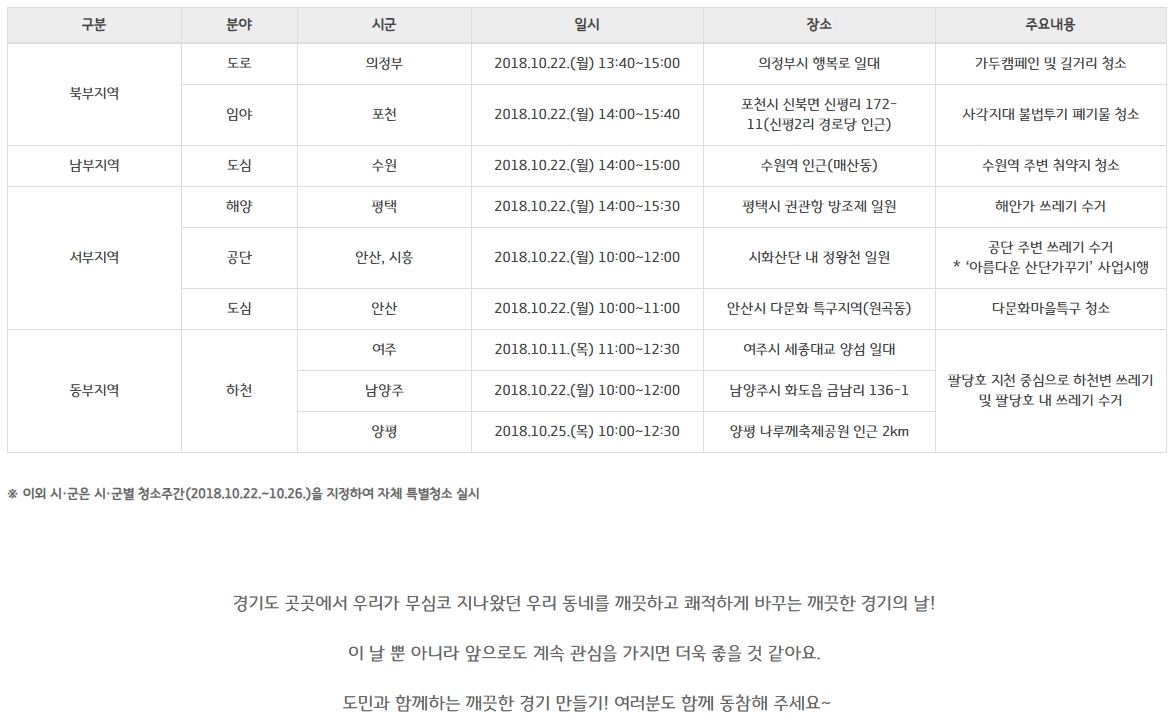 | 구분 | 분야 | 시군 | 일시 | 장소 | 주요내용 |
|---|---|---|---|---|---|
| 북부지역 | 도로 | 의정부 | 2018.10.22.(월) 13:40~15:00 | 의정부시 행복로 일대 | 가두캠페인 및 길거리 청소 |
|  | 임야 | 포천 | 2018.10.22.(월) 14:00~15:40 | 포천시 신북면 신평리 172-11(신평2리 경로당 인근) | 사각지대 불법투기 폐기물 청소 |
| 남부지역 | 도심 | 수원 | 2018.10.22.(월) 14:00~15:00 | 수원역 인근(매산동) | 수원역 주변 취약지 청소 |
| 서부지역 | 해양 | 평택 | 2018.10.22.(월) 14:00~15:30 | 평택시 권관항 방조제 일원 | 해안가 쓰레기 수거 |
|  | 공단 | 안산, 시흥 | 2018.10.22.(월) 10:00~12:00 | 시화산단 내 정왕천 일원 | 공단 주변 쓰레기 수거 * '아름다운 산단가꾸기' 사업시행 |
|  | 도심 | 안산 | 2018.10.22.(월) 10:00~11:00 | 안산시 다문화 특구지역(원곡동) | 다문화마을특구 청소 |
| 동부지역 | 하천 | 여주 | 2018.10.11.(목) 11:00~12:30 | 여주시 세종대교 양섬 일대 | 팔당호 지천 중심으로 하천변 쓰레기 및 팔당호 내 쓰레기 수거 |
|  |  | 남양주 | 2018.10.22.(월) 10:00~12:00 | 남양주시 화도읍 금남리 136-1 |  |
|  |  | 양평 | 2018.10.25.(목) 10:00~12:30 | 양평 나루께축제공원 인근 2km |  |

※ 이외 시·군은 시·군별 청소주간(2018.10.22.~10.26.)을 지정하여 자체 특별청소 실시

경기도 곳곳에서 우리가 무심코 지나왔던 우리 동네를 깨끗하고 쾌적하게 바꾸는 깨끗한 경기의 날!

이 날 뿐 아니라 앞으로도 계속 관심을 가지면 더욱 좋을 것 같아요.

도민과 함께하는 깨끗한 경기 만들기! 여러분도 함께 동참해 주세요~